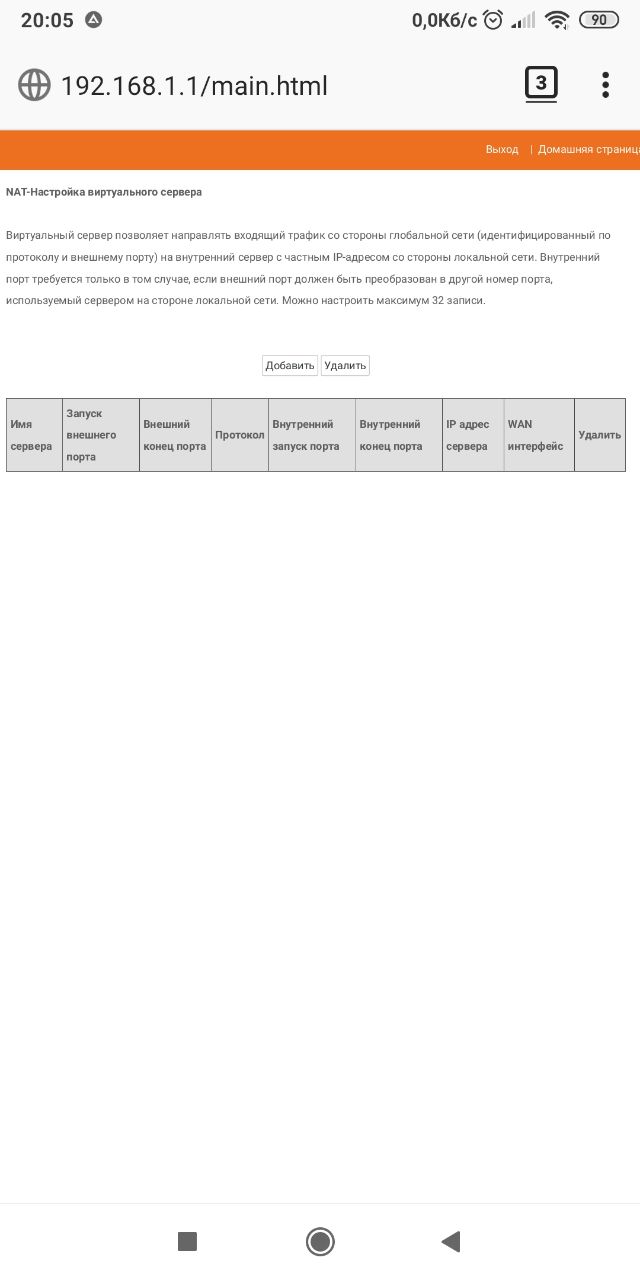 20:05

0,0Кб/с

90

192.168.1.1/main.html

3

Выход | Домашняя страница

NAT-Настройка виртуального сервера

Виртуальный сервер позволяет направлять входящий трафик со стороны глобальной сети (идентифицированный по протоколу и внешнему порту) на внутренний сервер с частным IP-адресом со стороны локальной сети. Внутренний порт требуется только в том случае, если внешний порт должен быть преобразован в другой номер порта, используемый сервером на стороне локальной сети. Можно настроить максимум 32 записи.

Добавить Удалить

| Имя сервера | Запуск внешнего порта | Внешний конец порта | Протокол | Внутренний запуск порта | Внутренний конец порта | IP адрес сервера | WAN интерфейс | Удалить |
|---|---|---|---|---|---|---|---|---|